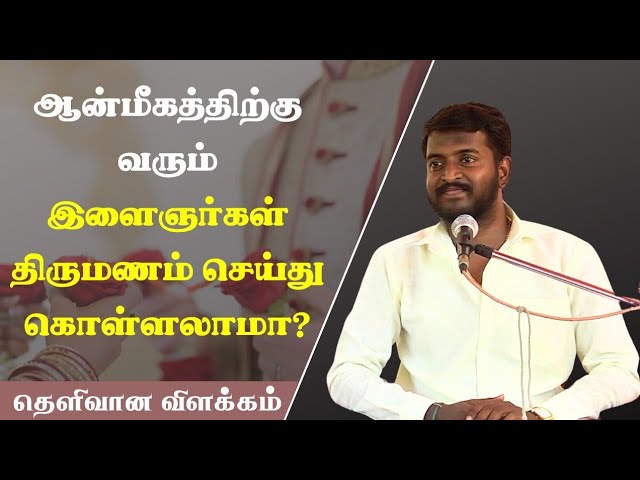 ஆன்மீகத்திற்கு வரும் இளைஞர்கள் திருமணம் செய்து கொள்ளலாமா?

தெளிவான விளக்கம்